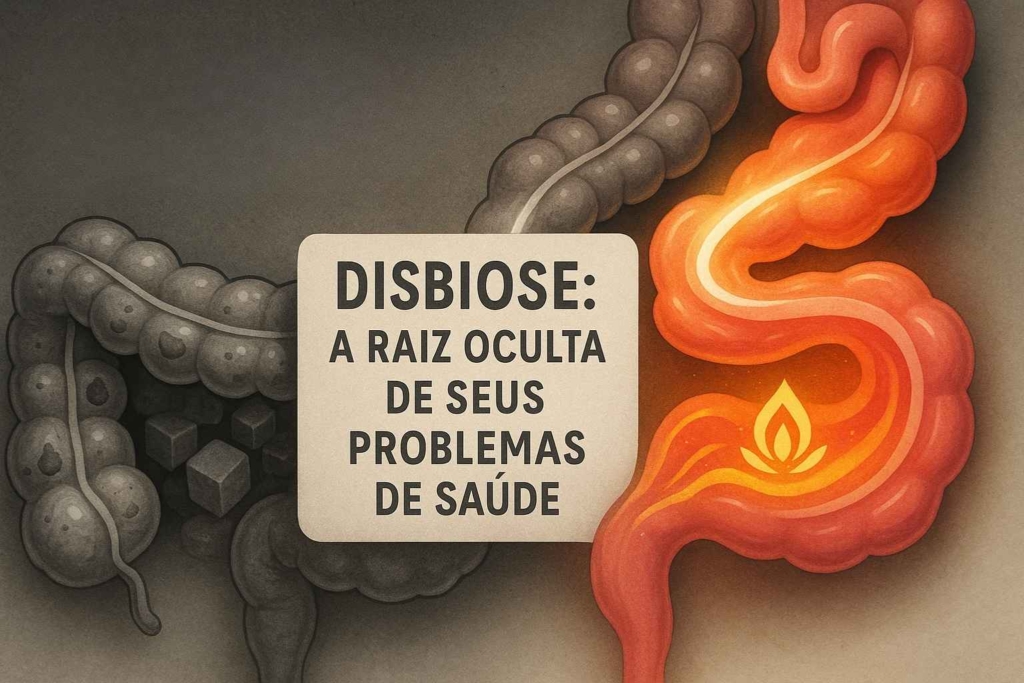 DISBIOSE:
A RAIZ OCULTA DE SEUS PROBLEMAS DE SAÚDE